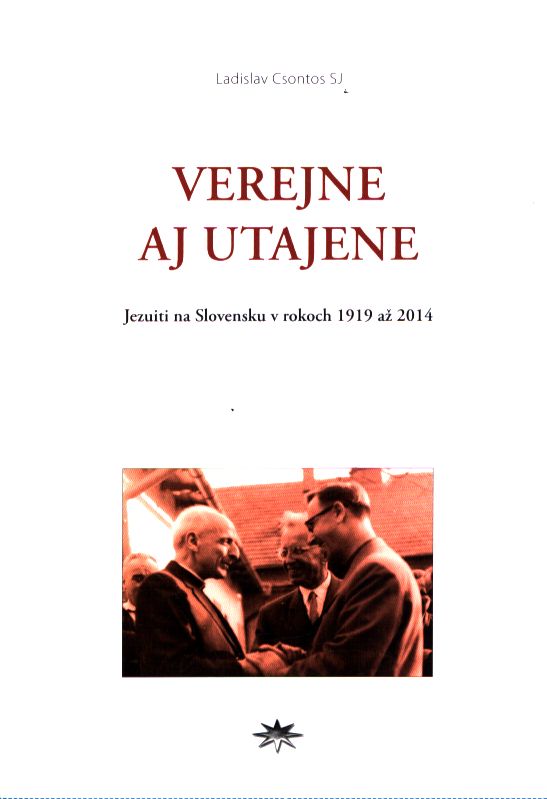 Ladislav Csontos SJ

VEREJNE
AJ UTAJENE

Jezuiti na Slovensku v rokoch 1919 až 2014